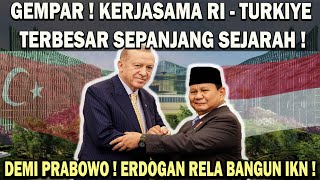 GEMPAR ! KERJASAMA RI - TURKIYE TERBESAR SEPANJANG SEJARAH !

DEMI PRABOWO ! ERDOGAN RELA BANGUN IKN !